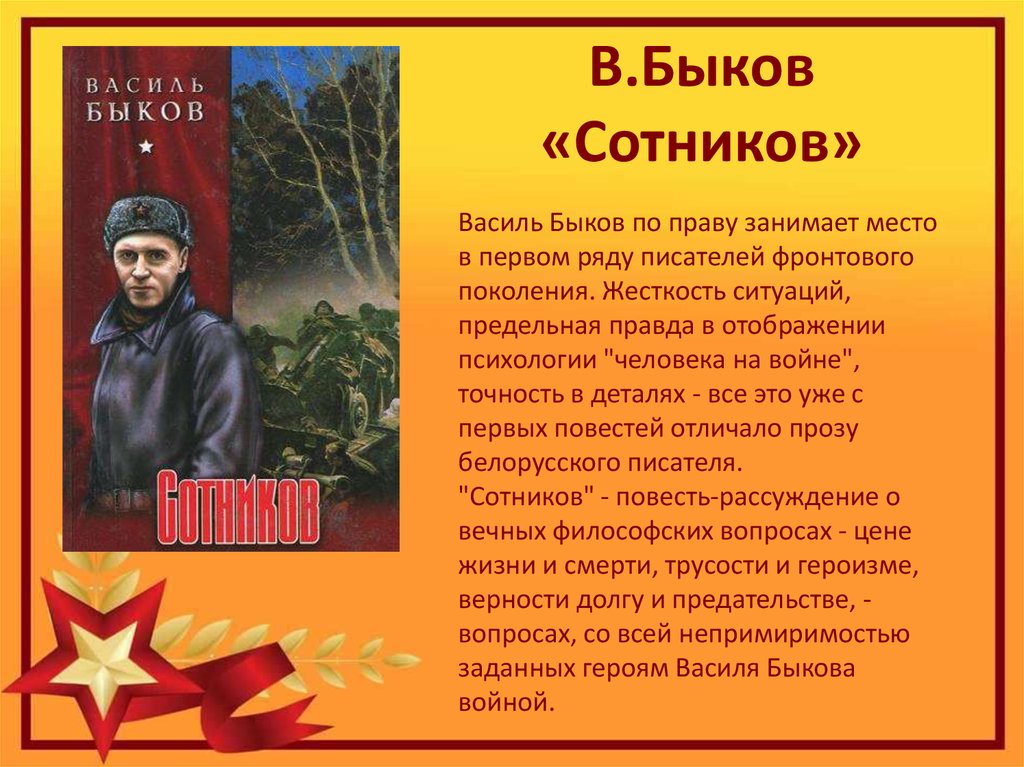 ВАСИЛЬ БЫКОВ

СОТНИКОВ

В.Быков «Сотников»

Василь Быков по праву занимает место в первом ряду писателей фронтового поколения. Жесткость ситуаций, предельная правда в отображении психологии "человека на войне", точность в деталях - все это уже с первых повестей отличало прозу белорусского писателя.
"Сотников" - повесть-рассуждение о вечных философских вопросах - цене жизни и смерти, трусости и героизме, верности долгу и предательстве, - вопросах, со всей непримиримостью заданных героям Василя Быкова войной.